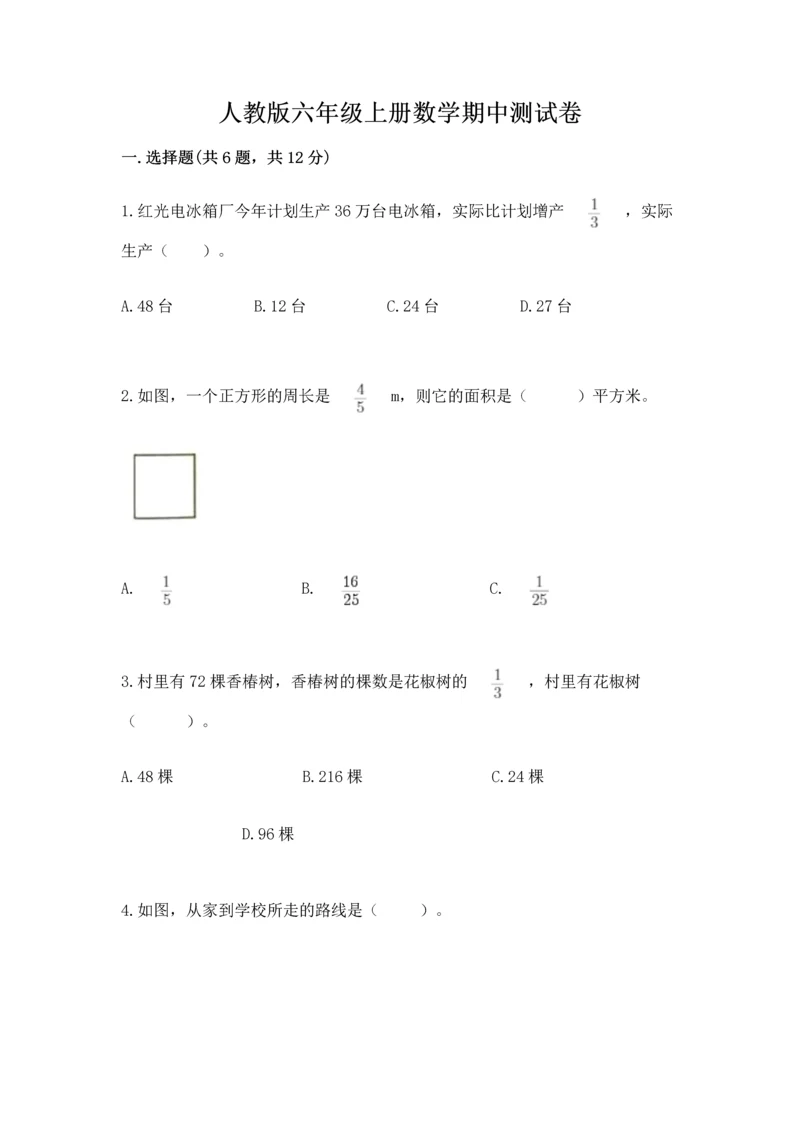 人教版六年级上册数学期中测试卷

一.选择题(共6题，共12分)

1.红光电冰箱厂今年计划生产36万台电冰箱，实际比计划增产 $\frac{1}{3}$ ，实际生产（　　）。

A.48台　　B.12台　　C.24台　　D.27台

2.如图，一个正方形的周长是 $\frac{4}{5}$ m，则它的面积是（　　）平方米。

A. $\frac{1}{5}$　　B. $\frac{16}{25}$　　C. $\frac{1}{25}$

3.村里有72棵香椿树，香椿树的棵数是花椒树的 $\frac{1}{3}$ ，村里有花椒树（　　）。

A.48棵　　B.216棵　　C.24棵

D.96棵

4.如图，从家到学校所走的路线是（　　）。